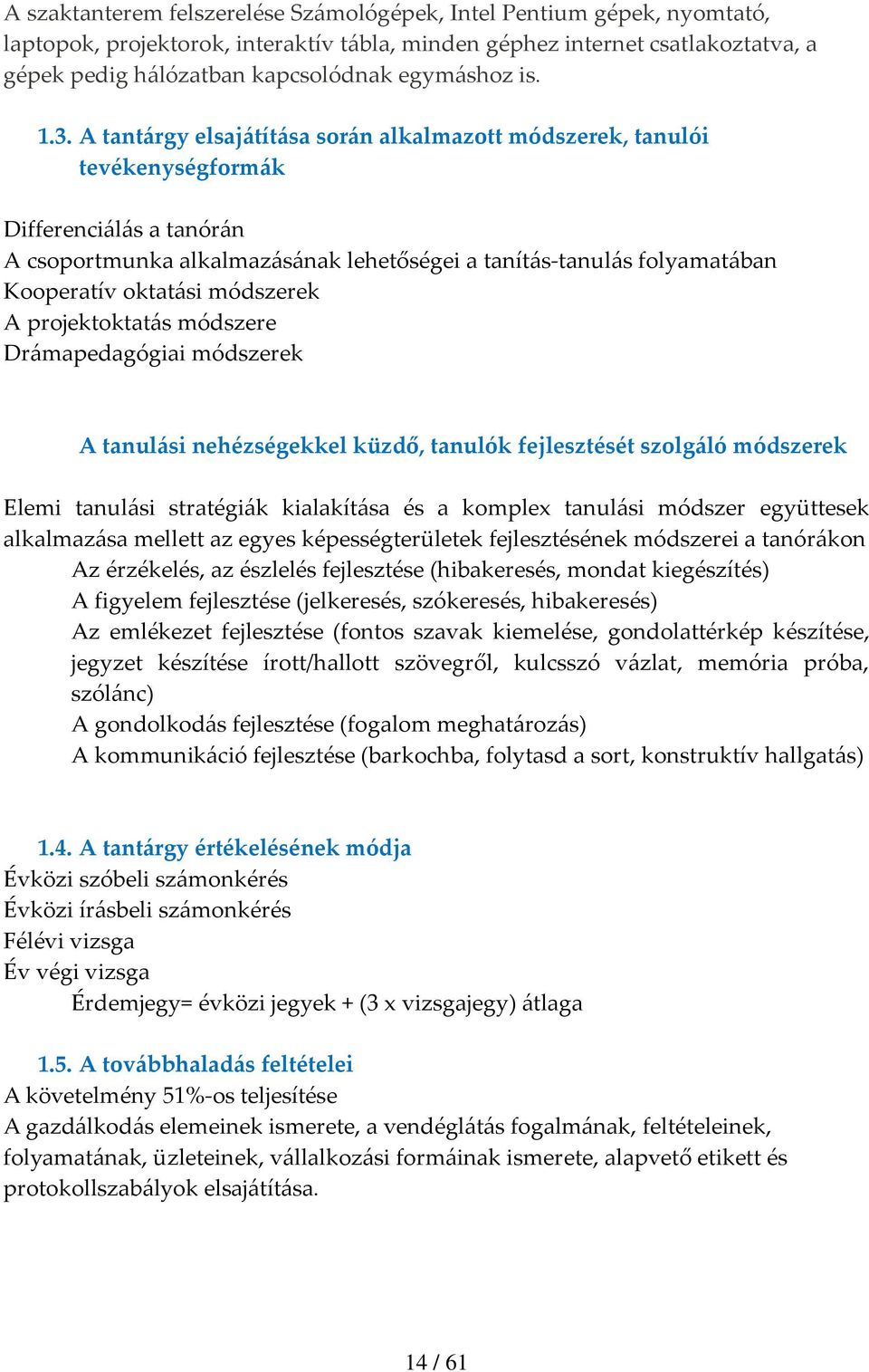 A szaktanterem felszerelése Számológépek, Intel Pentium gépek, nyomtató, laptopok, projektorok, interaktív tábla, minden géphez internet csatlakoztatva, a gépek pedig hálózatban kapcsolódnak egymáshoz is.

1.3. A tantárgy elsajátítása során alkalmazott módszerek, tanulói tevékenységformák

Differenciálás a tanórán
A csoportmunka alkalmazásának lehetőségei a tanítás-tanulás folyamatában
Kooperatív oktatási módszerek
A projektoktatás módszere
Drámapedagógiai módszerek

A tanulási nehézségekkel küzdő, tanulók fejlesztését szolgáló módszerek

Elemi tanulási stratégiák kialakítása és a komplex tanulási módszer együttesek alkalmazása mellett az egyes képességterületek fejlesztésének módszerei a tanórákon
Az érzékelés, az észlelés fejlesztése (hibakeresés, mondat kiegészítés)
A figyelem fejlesztése (jelkeresés, szókeresés, hibakeresés)
Az emlékezet fejlesztése (fontos szavak kiemelése, gondolattérkép készítése, jegyzet készítése írott/hallott szövegről, kulcsszó vázlat, memória próba, szólánc)
A gondolkodás fejlesztése (fogalom meghatározás)
A kommunikáció fejlesztése (barkochba, folytasd a sort, konstruktív hallgatás)

1.4. A tantárgy értékelésének módja
Évközi szóbeli számonkérés
Évközi írásbeli számonkérés
Félévi vizsga
Év végi vizsga
Érdemjegy= évközi jegyek + (3 x vizsgajegy) átlaga

1.5. A továbbhaladás feltételei
A követelmény 51%-os teljesítése
A gazdálkodás elemeinek ismerete, a vendéglátás fogalmának, feltételeinek, folyamatának, üzleteinek, vállalkozási formáinak ismerete, alapvető etikett és protokollszabályok elsajátítása.

14 / 61